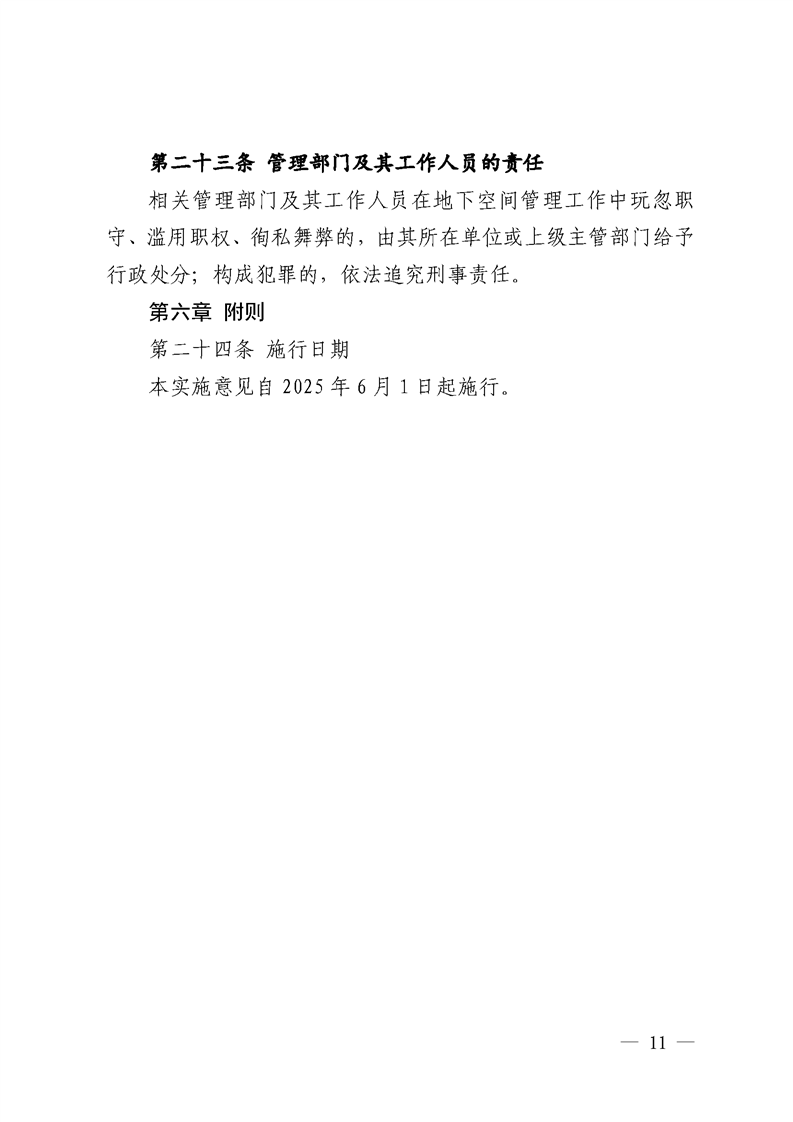 第二十三条 管理部门及其工作人员的责任

相关管理部门及其工作人员在地下空间管理工作中玩忽职守、滥用职权、徇私舞弊的，由其所在单位或上级主管部门给予行政处分；构成犯罪的，依法追究刑事责任。

第六章 附则

第二十四条 施行日期

本实施意见自 2025 年 6 月 1 日起施行。

— 11 —